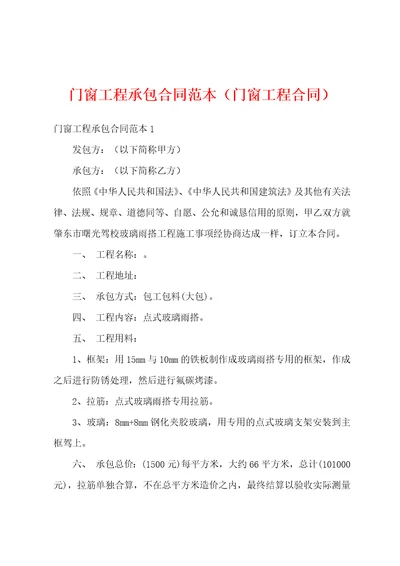 门窗工程承包合同范本（门窗工程合同）

门窗工程承包合同范本 1

发包方：（以下简称甲方）

承包方：（以下简称乙方）

依照《中华人民共和国法》、《中华人民共和国建筑法》及其他有关法律、法规、规章、道德同等、自愿、公允和诚恳信用的原则，甲乙双方就肇东市曙光驾校玻璃雨搭工程施工事项经协商达成一样，订立本合同。

一、 工程名称：。

二、 工程地址：

三、 承包方式：包工包料(大包)。

四、 工程内容：点式玻璃雨搭。

五、 工程用料：

1、框架：用 15mm 与 10mm 的铁板制作成玻璃雨搭专用的框架，作成之后进行防锈处理，然后进行氟碳烤漆。

2、拉筋：点式玻璃雨搭专用拉筋。

3、玻璃：8mm+8mm 钢化夹胶玻璃，用专用的点式玻璃支架安装到主框驾上。

六、 承包总价：(1500 元)每平方米，大约 66 平方米，总计(101000 元)，拉筋单独合算，不在总平方米造价之内，最终结算以验收实际测量